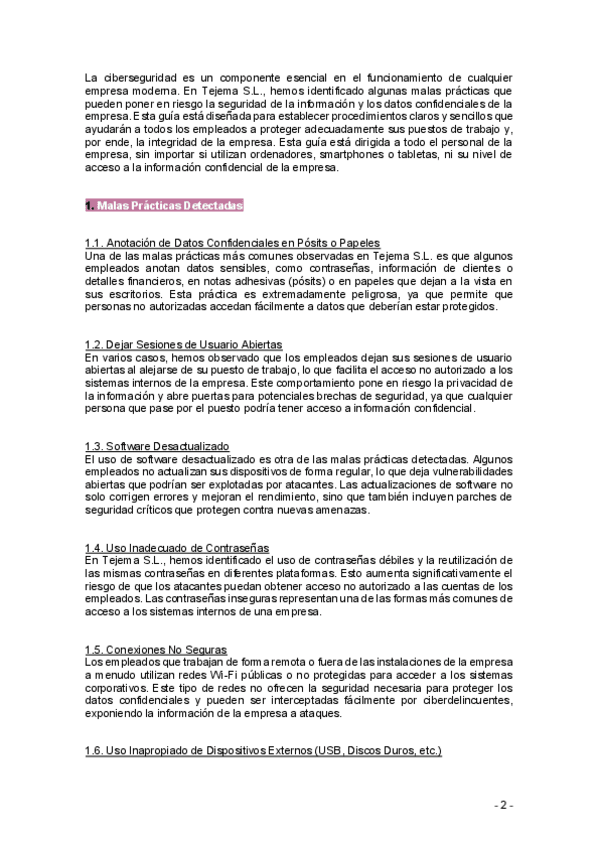 La ciberseguridad es un componente esencial en el funcionamiento de cualquier empresa moderna. En Tejema S.L., hemos identificado algunas malas prácticas que pueden poner en riesgo la seguridad de la información y los datos confidenciales de la empresa. Esta guía está diseñada para establecer procedimientos claros y sencillos que ayudarán a todos los empleados a proteger adecuadamente sus puestos de trabajo y, por ende, la integridad de la empresa. Esta guía está dirigida a todo el personal de la empresa, sin importar si utilizan ordenadores, smartphones o tabletas, ni su nivel de acceso a la información confidencial de la empresa.

1. Malas Prácticas Detectadas

1.1. Anotación de Datos Confidenciales en Pósits o Papeles
Una de las malas prácticas más comunes observadas en Tejema S.L. es que algunos empleados anotan datos sensibles, como contraseñas, información de clientes o detalles financieros, en notas adhesivas (pósits) o en papeles que dejan a la vista en sus escritorios. Esta práctica es extremadamente peligrosa, ya que permite que personas no autorizadas accedan fácilmente a datos que deberían estar protegidos.

1.2. Dejar Sesiones de Usuario Abiertas
En varios casos, hemos observado que los empleados dejan sus sesiones de usuario abiertas al alejarse de su puesto de trabajo, lo que facilita el acceso no autorizado a los sistemas internos de la empresa. Este comportamiento pone en riesgo la privacidad de la información y abre puertas para potenciales brechas de seguridad, ya que cualquier persona que pase por el puesto podría tener acceso a información confidencial.

1.3. Software Desactualizado
El uso de software desactualizado es otra de las malas prácticas detectadas. Algunos empleados no actualizan sus dispositivos de forma regular, lo que deja vulnerabilidades abiertas que podrían ser explotadas por atacantes. Las actualizaciones de software no solo corrigen errores y mejoran el rendimiento, sino que también incluyen parches de seguridad críticos que protegen contra nuevas amenazas.

1.4. Uso Inadecuado de Contraseñas
En Tejema S.L., hemos identificado el uso de contraseñas débiles y la reutilización de las mismas contraseñas en diferentes plataformas. Esto aumenta significativamente el riesgo de que los atacantes puedan obtener acceso no autorizado a las cuentas de los empleados. Las contraseñas inseguras representan una de las formas más comunes de acceso a los sistemas internos de una empresa.

1.5. Conexiones No Seguras
Los empleados que trabajan de forma remota o fuera de las instalaciones de la empresa a menudo utilizan redes Wi-Fi públicas o no protegidas para acceder a los sistemas corporativos. Este tipo de redes no ofrecen la seguridad necesaria para proteger los datos confidenciales y pueden ser interceptadas fácilmente por ciberdelincuentes, exponiendo la información de la empresa a ataques.

1.6. Uso Inapropiado de Dispositivos Externos (USB, Discos Duros, etc.)

- 2 -